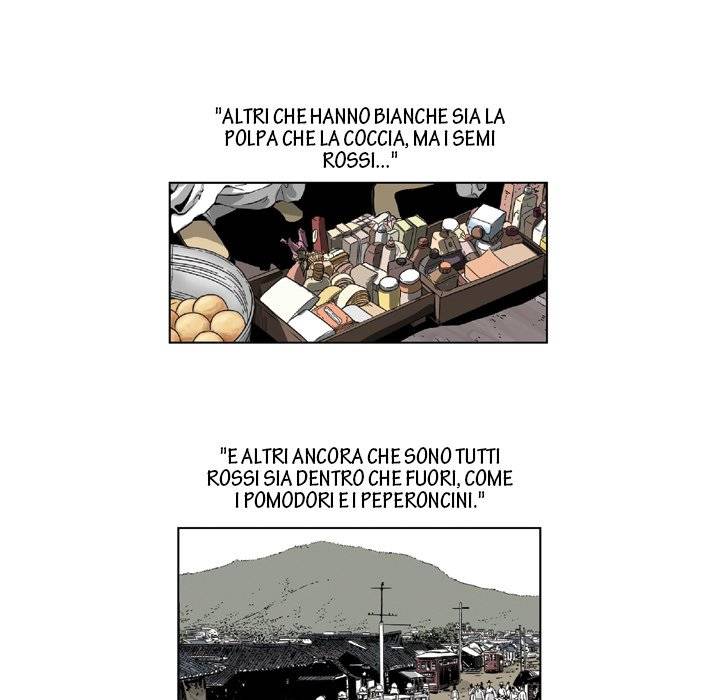 "ALTRI CHE HANNO BIANCHE SIA LA POLPA CHE LA COCCIA, MA I SEMI ROSSI..."

"E ALTRI ANCORA CHE SONO TUTTI ROSSI SIA DENTRO CHE FUORI, COME I POMODORI E I PEPERONCINI."